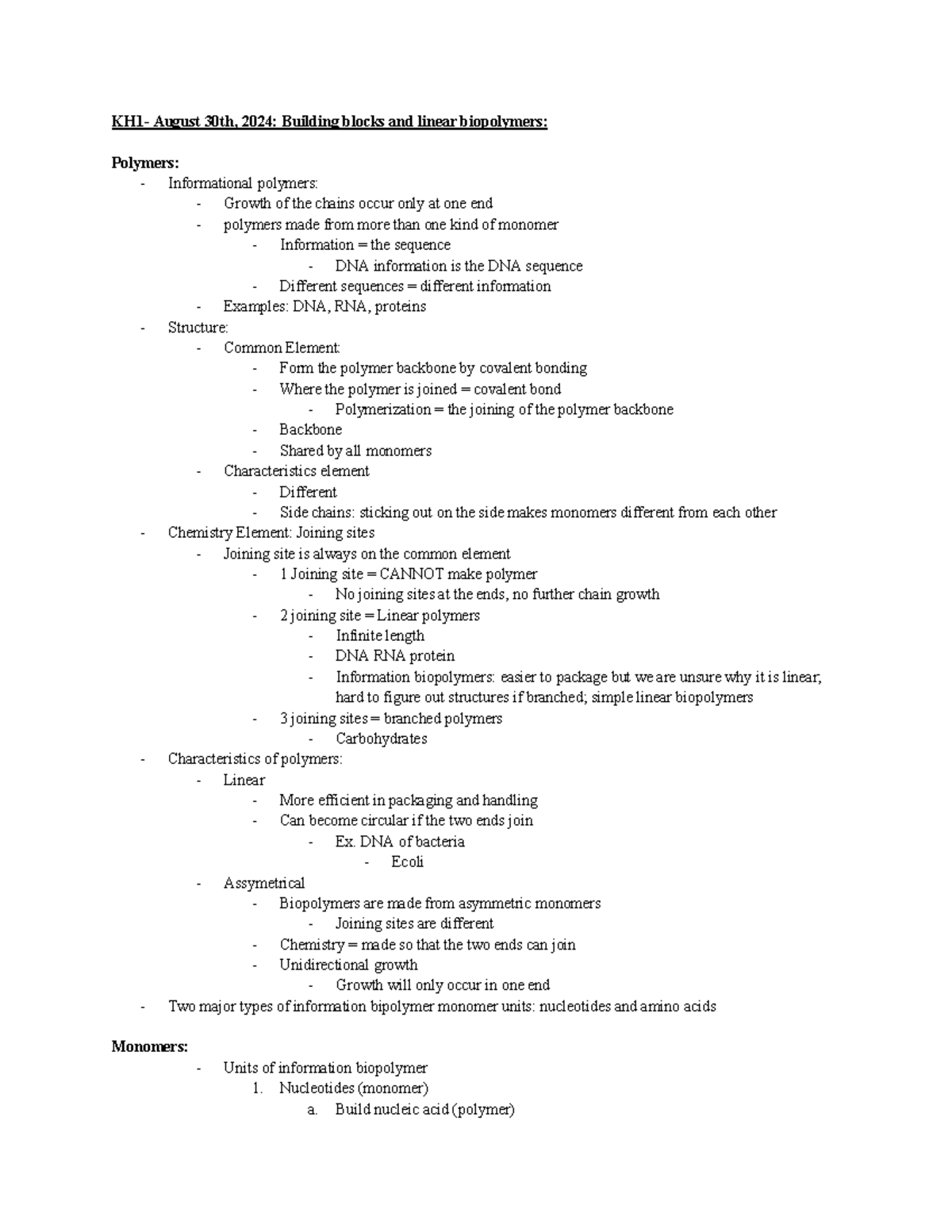 KH1- August 30th, 2024: Building blocks and linear biopolymers:

Polymers:
- Informational polymers:
- Growth of the chains occur only at one end
- polymers made from more than one kind of monomer
- Information = the sequence
- DNA information is the DNA sequence
- Different sequences = different information
- Examples: DNA, RNA, proteins
- Structure:
- Common Element:
- Form the polymer backbone by covalent bonding
- Where the polymer is joined = covalent bond
- Polymerization = the joining of the polymer backbone
- Backbone
- Shared by all monomers
- Characteristics element
- Different
- Side chains: sticking out on the side makes monomers different from each other
- Chemistry Element: Joining sites
- Joining site is always on the common element
- 1 Joining site = CANNOT make polymer
- No joining sites at the ends, no further chain growth
- 2 joining site = Linear polymers
- Infinite length
- DNA RNA protein
- Information biopolymers: easier to package but we are unsure why it is linear; hard to figure out structures if branched; simple linear biopolymers
- 3 joining sites = branched polymers
- Carbohydrates
- Characteristics of polymers:
- Linear
- More efficient in packaging and handling
- Can become circular if the two ends join
- Ex. DNA of bacteria
- Ecoli
- Assymetrical
- Biopolymers are made from asymmetric monomers
- Joining sites are different
- Chemistry = made so that the two ends can join
- Unidirectional growth
- Growth will only occur in one end
- Two major types of information bipolymer monomer units: nucleotides and amino acids

Monomers:
- Units of information biopolymer
1. Nucleotides (monomer)
a. Build nucleic acid (polymer)